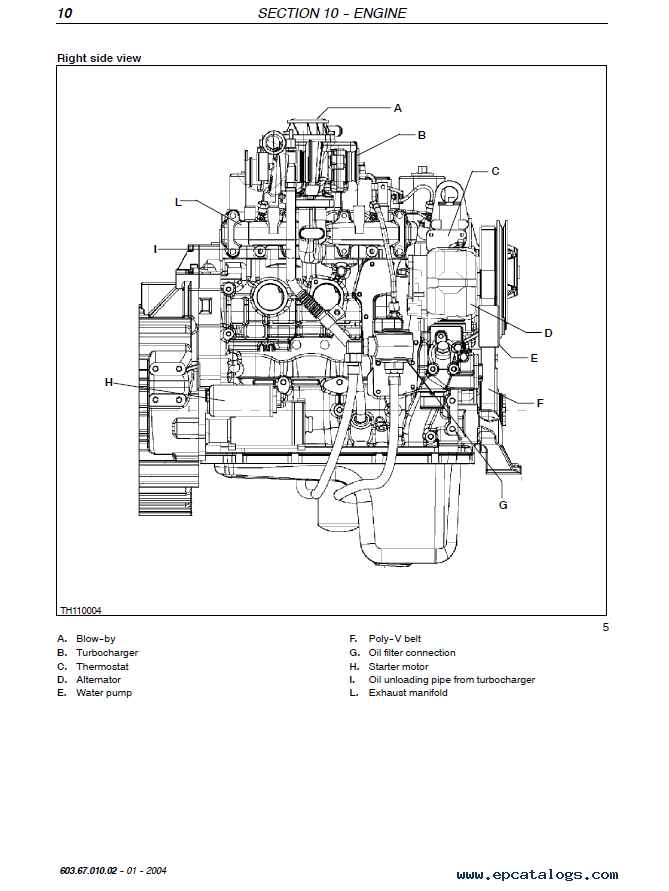 10 SECTION 10 - ENGINE

Right side view

A
B
C
L
I
D
E
H
F
G

TH110004

5

A. Blow-by
B. Turbocharger
C. Thermostat
D. Alternator
E. Water pump

F. Poly-V belt
G. Oil filter connection
H. Starter motor
I. Oil unloading pipe from turbocharger
L. Exhaust manifold

603.67.010.02 - 01 - 2004

www.epcatalogs.com